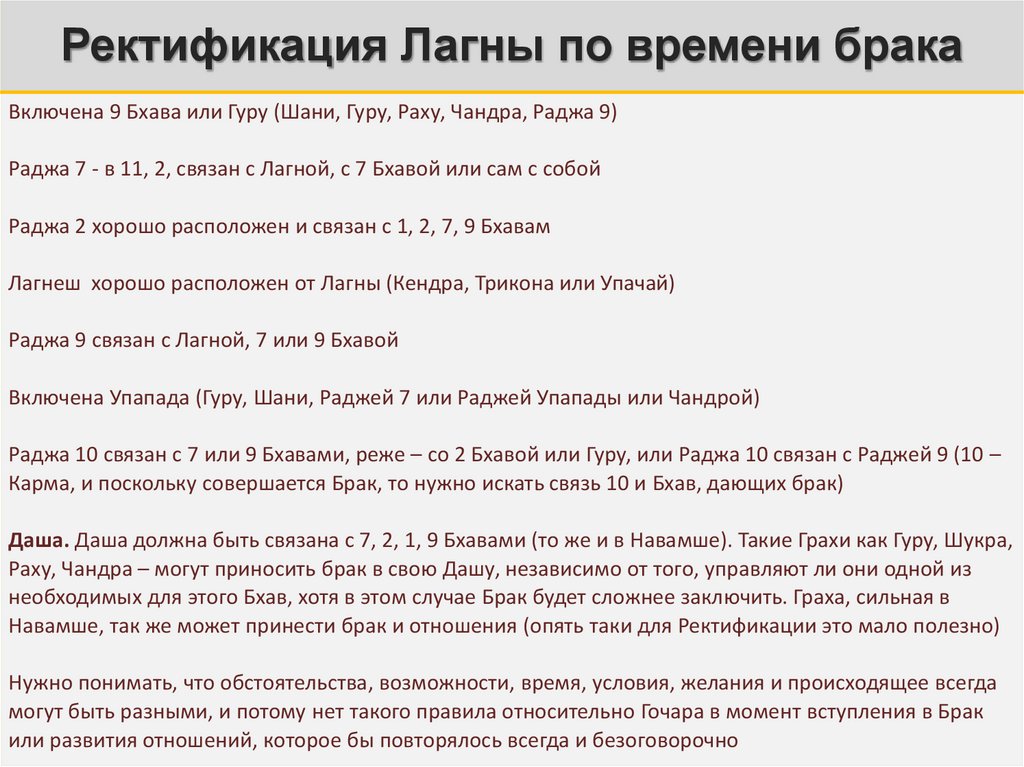 Ректификация Лагны по времени брака

Включена 9 Бхава или Гуру (Шани, Гуру, Раху, Чандра, Раджа 9)

Раджа 7 - в 11, 2, связан с Лагной, с 7 Бхавой или сам с собой

Раджа 2 хорошо расположен и связан с 1, 2, 7, 9 Бхавам

Лагнеш хорошо расположен от Лагны (Кендра, Трикона или Упачай)

Раджа 9 связан с Лагной, 7 или 9 Бхавой

Включена Упапада (Гуру, Шани, Раджей 7 или Раджей Упапады или Чандрой)

Раджа 10 связан с 7 или 9 Бхавами, реже – со 2 Бхавой или Гуру, или Раджа 10 связан с Раджей 9 (10 – Карма, и поскольку совершается Брак, то нужно искать связь 10 и Бхав, дающих брак)

Даша. Даша должна быть связана с 7, 2, 1, 9 Бхавами (то же и в Навамше). Такие Грахи как Гуру, Шукра, Раху, Чандра – могут приносить брак в свою Дашу, независимо от того, управляют ли они одной из необходимых для этого Бхав, хотя в этом случае Брак будет сложнее заключить. Граха, сильная в Навамше, так же может принести брак и отношения (опять таки для Ректификации это мало полезно)

Нужно понимать, что обстоятельства, возможности, время, условия, желания и происходящее всегда могут быть разными, и потому нет такого правила относительно Гочара в момент вступления в Брак или развития отношений, которое бы повторялось всегда и безоговорочно